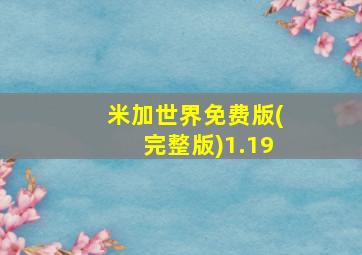 米加世界免费版(完整版)1.19